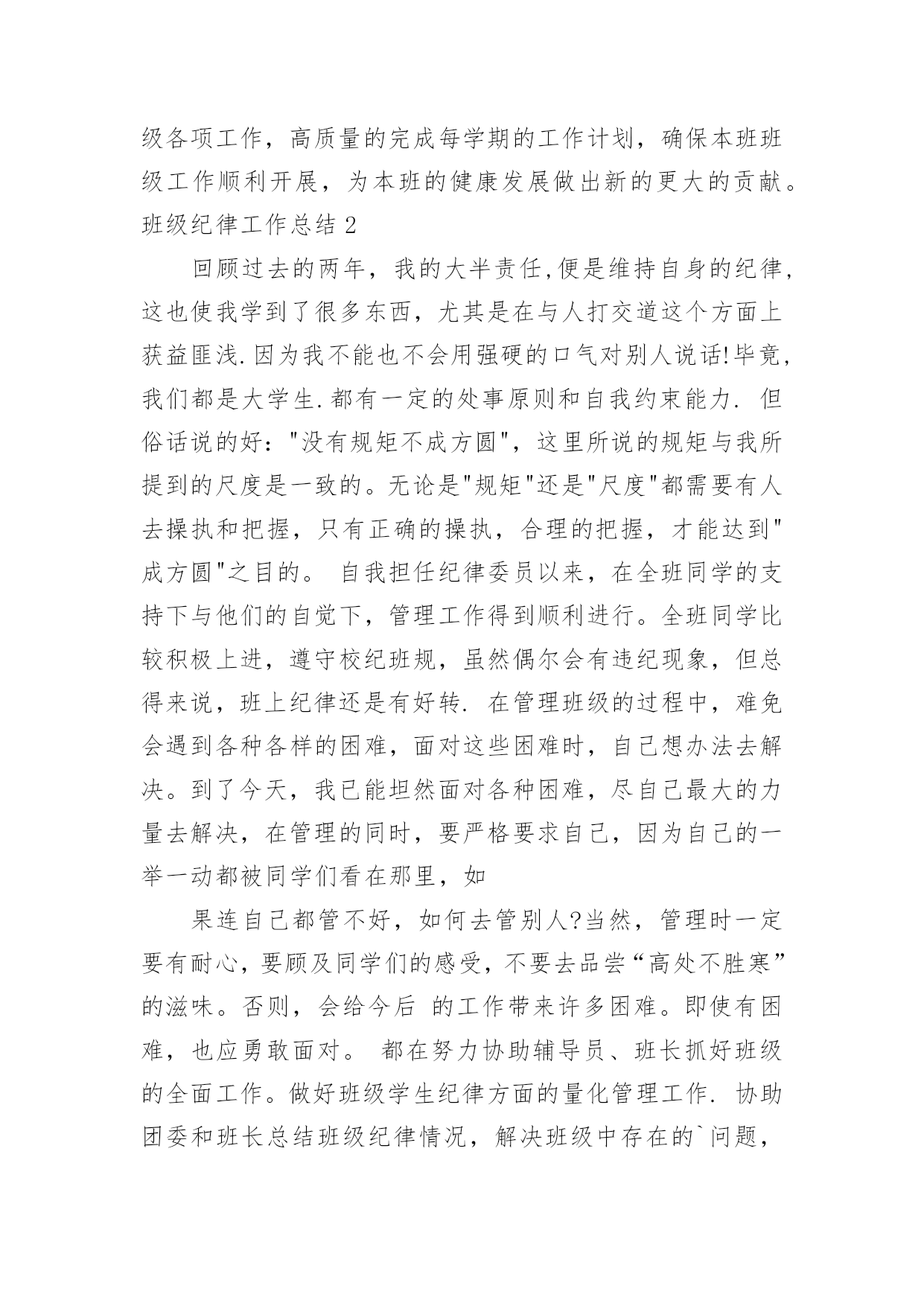 级各项工作，高质量的完成每学期的工作计划，确保本班班级工作顺利开展，为本班的健康发展做出新的更大的贡献。

班级纪律工作总结 2

回顾过去的两年，我的大半责任,便是维持自身的纪律,这也使我学到了很多东西，尤其是在与人打交道这个方面上获益匪浅.因为我不能也不会用强硬的口气对别人说话!毕竟,我们都是大学生.都有一定的处事原则和自我约束能力. 但俗话说的好："没有规矩不成方圆"，这里所说的规矩与我所提到的尺度是一致的。无论是"规矩"还是"尺度"都需要有人去操执和把握，只有正确的操执，合理的把握，才能达到"成方圆"之目的。 自我担任纪律委员以来，在全班同学的支持下与他们的自觉下，管理工作得到顺利进行。全班同学比较积极上进，遵守校纪班规，虽然偶尔会有违纪现象，但总得来说，班上纪律还是有好转. 在管理班级的过程中，难免会遇到各种各样的困难，面对这些困难时，自己想办法去解决。到了今天，我已能坦然面对各种困难，尽自己最大的力量去解决，在管理的同时，要严格要求自己，因为自己的一举一动都被同学们看在那里，如

果连自己都管不好，如何去管别人?当然，管理时一定要有耐心，要顾及同学们的感受，不要去品尝“高处不胜寒”的滋味。否则，会给今后 的工作带来许多困难。即使有困难，也应勇敢面对。 都在努力协助辅导员、班长抓好班级的全面工作。做好班级学生纪律方面的量化管理工作. 协助团委和班长总结班级纪律情况，解决班级中存在的`问题，